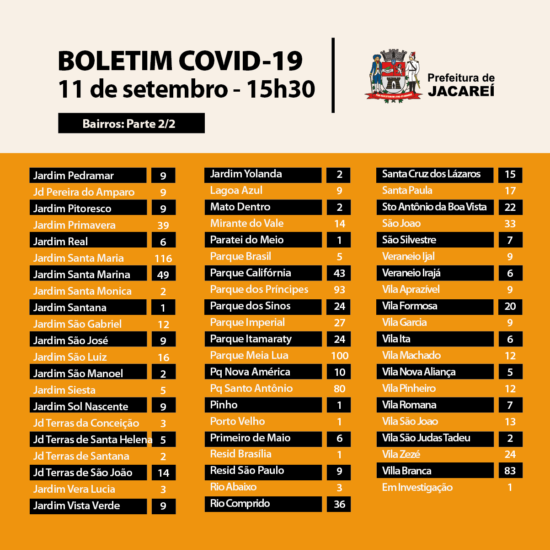 BOLETIM COVID-19
11 de setembro - 15h30

Bairros: Parte 2/2

Prefeitura de
JACAREÍ

Jardim Pedramar 9
Jd Pereira do Amparo 9
Jardim Pitoresco 9
Jardim Primavera 39
Jardim Real 6
Jardim Santa Maria 116
Jardim Santa Marina 49
Jardim Santa Monica 2
Jardim Santana 1
Jardim São Gabriel 12
Jardim São José 9
Jardim São Luiz 16
Jardim São Manoel 2
Jardim Siesta 5
Jardim Sol Nascente 9
Jd Terras da Conceição 3
Jd Terras de Santa Helena 5
Jd Terras de Santana 2
Jd Terras de São João 14
Jardim Vera Lucia 3
Jardim Vista Verde 9

Jardim Yolanda 2
Lagoa Azul 9
Mato Dentro 2
Mirante do Vale 14
Paratei do Meio 1
Parque Brasil 5
Parque Califórnia 43
Parque dos Príncipes 93
Parque dos Sinos 24
Parque Imperial 27
Parque Itamaraty 24
Parque Meia Lua 100
Pq Nova América 10
Pq Santo Antônio 80
Pinho 1
Porto Velho 1
Primeiro de Maio 6
Resid Brasília 1
Resid São Paulo 9
Rio Abaixo 3
Rio Comprido 36

Santa Cruz dos Lázaros 15
Santa Paula 17
Sto Antônio da Boa Vista 22
São Joao 33
São Silvestre 7
Veraneio Ijal 9
Veraneio Irajá 6
Vila Aprazível 9
Vila Formosa 20
Vila Garcia 9
Vila Ita 6
Vila Machado 12
Vila Nova Aliança 5
Vila Pinheiro 12
Vila Romana 7
Vila São Joao 13
Vila São Judas Tadeu 2
Vila Zezé 24
Villa Branca 83
Em Investigação 1